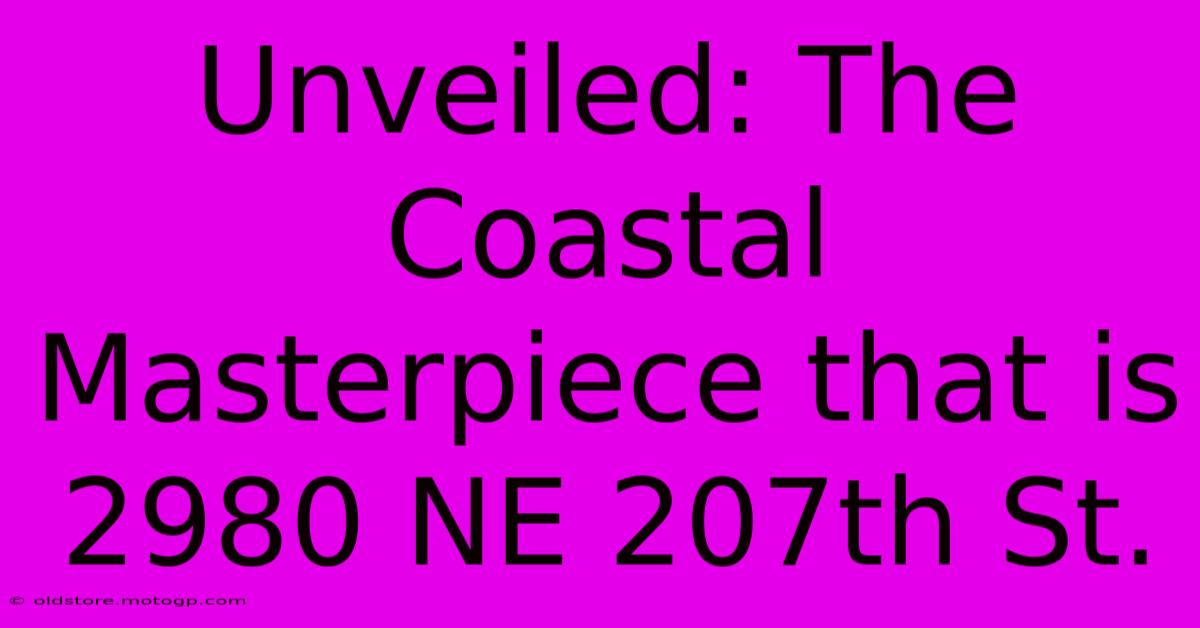 Unveiled: The Coastal Masterpiece that is 2980 NE 207th St.

© oldstore.motogp.com